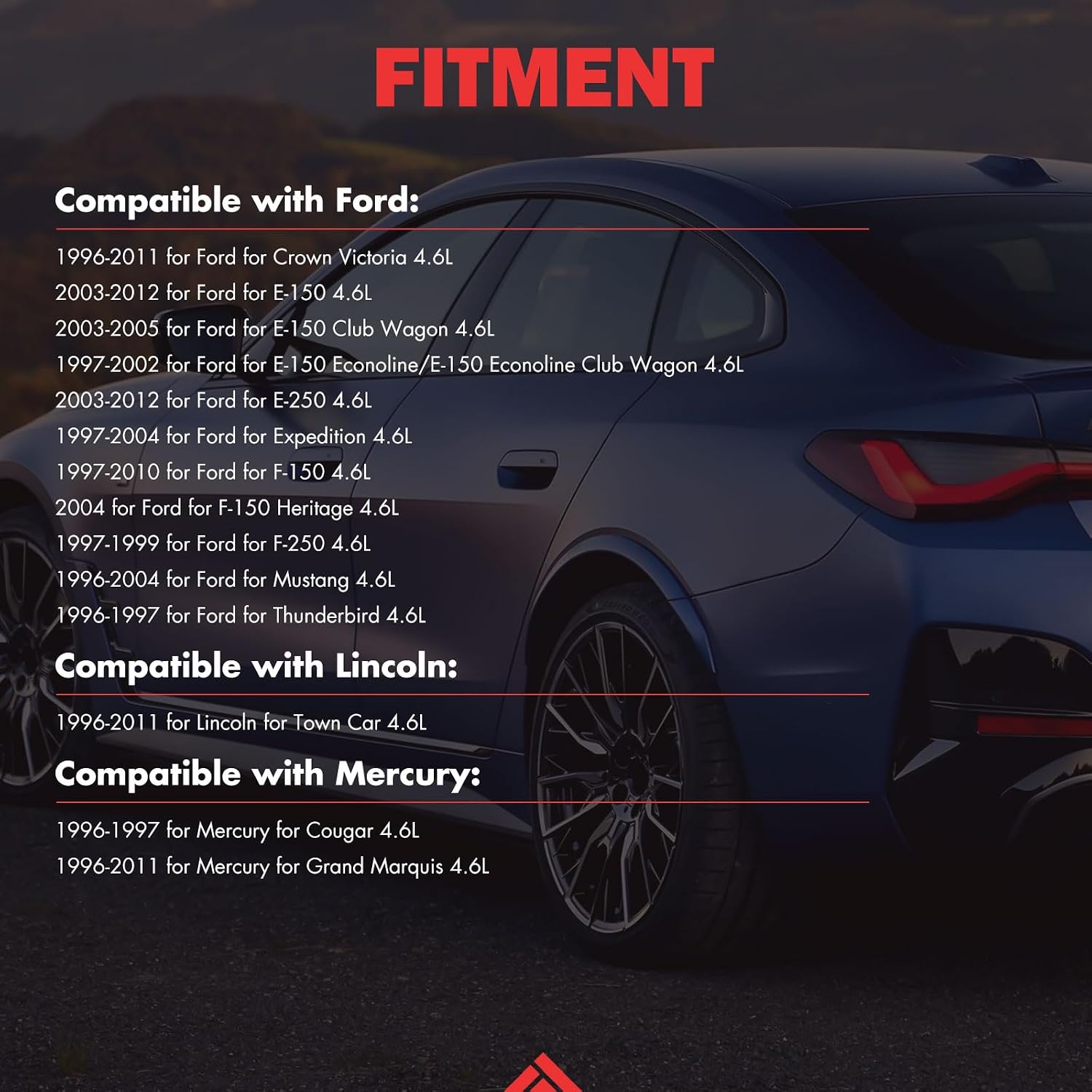 FITMENT

Compatible with Ford:

1996-2011 for Ford for Crown Victoria 4.6L
2003-2012 for Ford for E-150 4.6L
2003-2005 for Ford for E-150 Club Wagon 4.6L
1997-2002 for Ford for E-150 Econoline/E-150 Econoline Club Wagon 4.6L
2003-2012 for Ford for E-250 4.6L
1997-2004 for Ford for Expedition 4.6L
1997-2010 for Ford for F-150 4.6L
2004 for Ford for F-150 Heritage 4.6L
1997-1999 for Ford for F-250 4.6L
1996-2004 for Ford for Mustang 4.6L
1996-1997 for Ford for Thunderbird 4.6L

Compatible with Lincoln:

1996-2011 for Lincoln for Town Car 4.6L

Compatible with Mercury:

1996-1997 for Mercury for Cougar 4.6L
1996-2011 for Mercury for Grand Marquis 4.6L